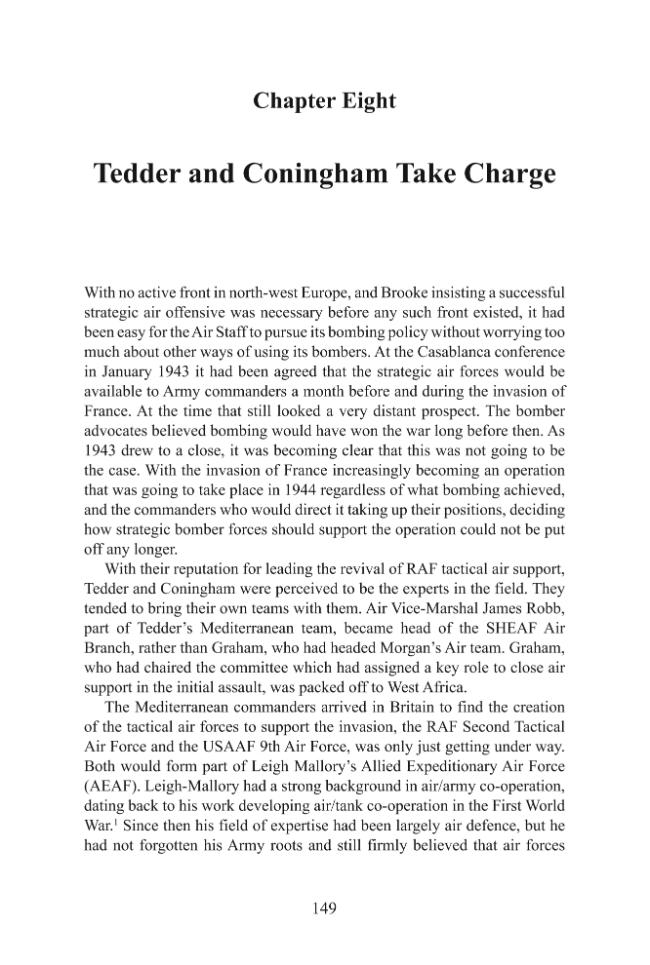 Chapter Eight

Tedder and Coningham Take Charge

With no active front in north-west Europe, and Brooke insisting a successful strategic air offensive was necessary before any such front existed, it had been easy for the Air Staff to pursue its bombing policy without worrying too much about other ways of using its bombers. At the Casablanca conference in January 1943 it had been agreed that the strategic air forces would be available to Army commanders a month before and during the invasion of France. At the time that still looked a very distant prospect. The bomber advocates believed bombing would have won the war long before then. As 1943 drew to a close, it was becoming clear that this was not going to be the case. With the invasion of France increasingly becoming an operation that was going to take place in 1944 regardless of what bombing achieved, and the commanders who would direct it taking up their positions, deciding how strategic bomber forces should support the operation could not be put off any longer.

With their reputation for leading the revival of RAF tactical air support, Tedder and Coningham were perceived to be the experts in the field. They tended to bring their own teams with them. Air Vice-Marshal James Robb, part of Tedder's Mediterranean team, became head of the SHEAF Air Branch, rather than Graham, who had headed Morgan's Air team. Graham, who had chaired the committee which had assigned a key role to close air support in the initial assault, was packed off to West Africa.

The Mediterranean commanders arrived in Britain to find the creation of the tactical air forces to support the invasion, the RAF Second Tactical Air Force and the USAAF 9th Air Force, was only just getting under way. Both would form part of Leigh Mallory's Allied Expeditionary Air Force (AEAF). Leigh-Mallory had a strong background in air/army co-operation, dating back to his work developing air/tank co-operation in the First World War.$^{1}$ Since then his field of expertise had been largely air defence, but he had not forgotten his Army roots and still firmly believed that air forces

149